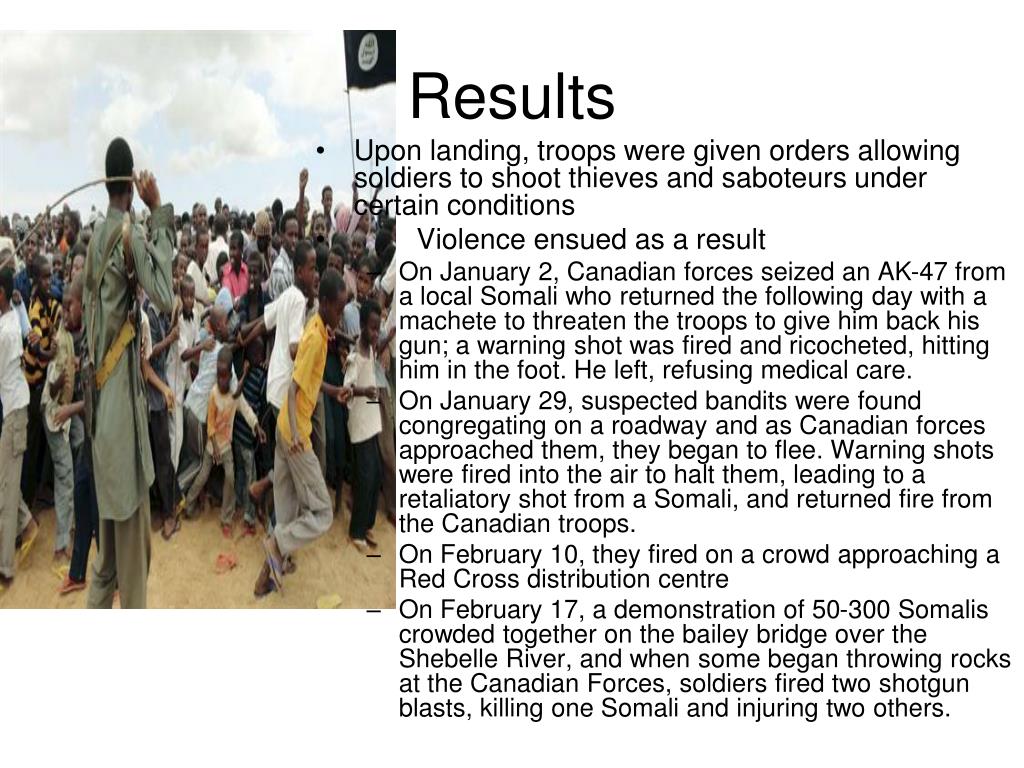 Results

• Upon landing, troops were given orders allowing soldiers to shoot thieves and saboteurs under certain conditions

• Violence ensued as a result

– On January 2, Canadian forces seized an AK-47 from a local Somali who returned the following day with a machete to threaten the troops to give him back his gun; a warning shot was fired and ricocheted, hitting him in the foot. He left, refusing medical care.

– On January 29, suspected bandits were found congregating on a roadway and as Canadian forces approached them, they began to flee. Warning shots were fired into the air to halt them, leading to a retaliatory shot from a Somali, and returned fire from the Canadian troops.

– On February 10, they fired on a crowd approaching a Red Cross distribution centre

– On February 17, a demonstration of 50-300 Somalis crowded together on the bailey bridge over the Shebelle River, and when some began throwing rocks at the Canadian Forces, soldiers fired two shotgun blasts, killing one Somali and injuring two others.